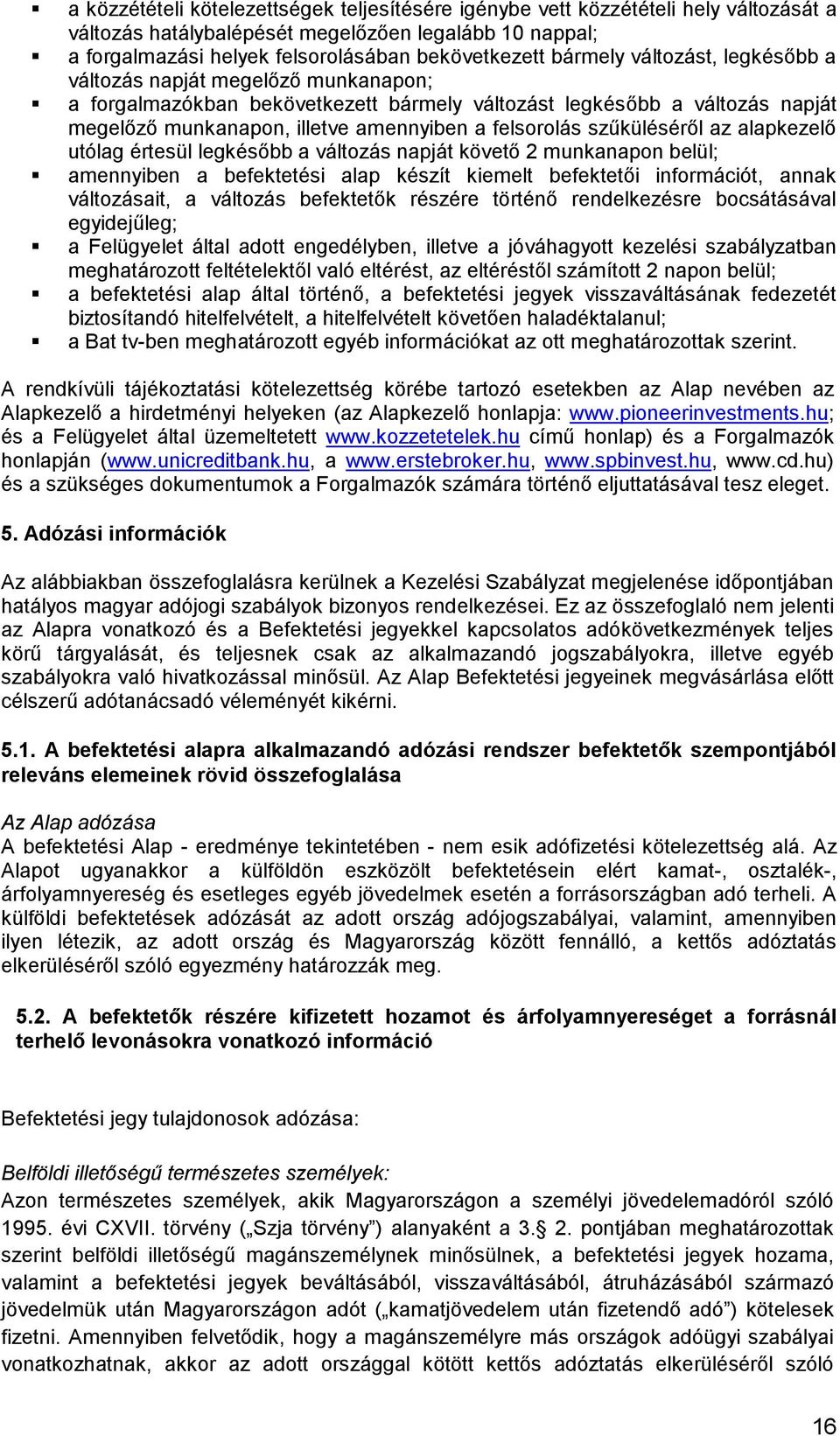 ▪ a közzétételi kötelezettségek teljesítésére igénybe vett közzétételi hely változását a változás hatálybalépését megelőzően legalább 10 nappal;
▪ a forgalmazási helyek felsorolásában bekövetkezett bármely változást, legkésőbb a változás napját megelőző munkanapon;
▪ a forgalmazókban bekövetkezett bármely változást legkésőbb a változás napját megelőző munkanapon, illetve amennyiben a felsorolás szűküléséről az alapkezelő utólag értesül legkésőbb a változás napját követő 2 munkanapon belül;
▪ amennyiben a befektetési alap készít kiemelt befektetői információt, annak változásait, a változás befektetők részére történő rendelkezésre bocsátásával egyidejűleg;
▪ a Felügyelet által adott engedélyben, illetve a jóváhagyott kezelési szabályzatban meghatározott feltételektől való eltérést, az eltéréstől számított 2 napon belül;
▪ a befektetési alap által történő, a befektetési jegyek visszaváltásának fedezetét biztosítandó hitelfelvételt, a hitelfelvételt követően haladéktalanul;
▪ a Bat tv-ben meghatározott egyéb információkat az ott meghatározottak szerint.

A rendkívüli tájékoztatási kötelezettség körébe tartozó esetekben az Alap nevében az Alapkezelő a hirdetményi helyeken (az Alapkezelő honlapja: www.pioneerinvestments.hu; és a Felügyelet által üzemeltetett www.kozzetetelek.hu című honlap) és a Forgalmazók honlapján (www.unicreditbank.hu, a www.erstebroker.hu, www.spbinvest.hu, www.cd.hu) és a szükséges dokumentumok a Forgalmazók számára történő eljuttatásával tesz eleget.

5. Adózási információk

Az alábbiakban összefoglalásra kerülnek a Kezelési Szabályzat megjelenése időpontjában hatályos magyar adójogi szabályok bizonyos rendelkezései. Ez az összefoglaló nem jelenti az Alapra vonatkozó és a Befektetési jegyekkel kapcsolatos adókövetkezmények teljes körű tárgyalását, és teljesnek csak az alkalmazandó jogszabályokra, illetve egyéb szabályokra való hivatkozással minősül. Az Alap Befektetési jegyeinek megvásárlása előtt célszerű adótanácsadó véleményét kikérni.

5.1. A befektetési alapra alkalmazandó adózási rendszer befektetők szempontjából releváns elemeinek rövid összefoglalása

Az Alap adózása
A befektetési Alap - eredménye tekintetében - nem esik adófizetési kötelezettség alá. Az Alapot ugyanakkor a külföldön eszközölt befektetésein elért kamat-, osztalék-, árfolyamnyereség és esetleges egyéb jövedelmek esetén a forrásországban adó terheli. A külföldi befektetések adózását az adott ország adójogszabályai, valamint, amennyiben ilyen létezik, az adott ország és Magyarország között fennálló, a kettős adóztatás elkerüléséről szóló egyezmény határozzák meg.

5.2. A befektetők részére kifizetett hozamot és árfolyamnyereséget a forrásnál terhelő levonásokra vonatkozó információ

Befektetési jegy tulajdonosok adózása:

Belföldi illetőségű természetes személyek:
Azon természetes személyek, akik Magyarországon a személyi jövedelemadóról szóló 1995. évi CXVII. törvény („Szja törvény”) alanyaként a 3.§ 2. pontjában meghatározottak szerint belföldi illetőségű magánszemélynek minősülnek, a befektetési jegyek hozama, valamint a befektetési jegyek beváltásából, visszaváltásából, átruházásából származó jövedelmük után Magyarországon adót („kamatjövedelem után fizetendő adó”) kötelesek fizetni. Amennyiben felvetődik, hogy a magánszemélyre más országok adóügyi szabályai vonatkozhatnak, akkor az adott országgal kötött kettős adóztatás elkerüléséről szóló

16